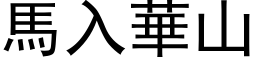 馬入華山